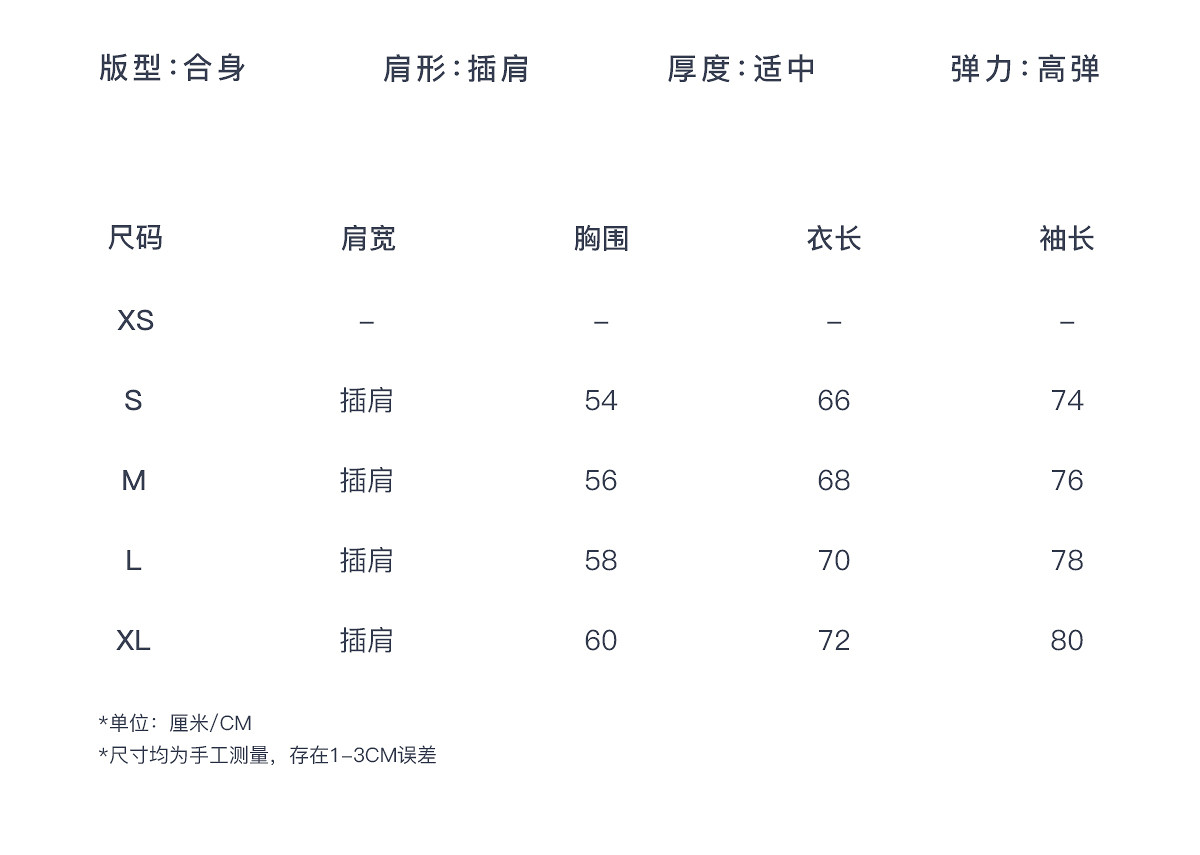 版型:合身 肩形:插肩 厚度:适中 弹力:高弹

| 尺码 | 肩宽 | 胸围 | 衣长 | 袖长 |
|---|---|---|---|---|
| XS | - | - | - | - |
| S | 插肩 | 54 | 66 | 74 |
| M | 插肩 | 56 | 68 | 76 |
| L | 插肩 | 58 | 70 | 78 |
| XL | 插肩 | 60 | 72 | 80 |

*单位:厘米/CM
*尺寸均为手工测量，存在1-3CM误差